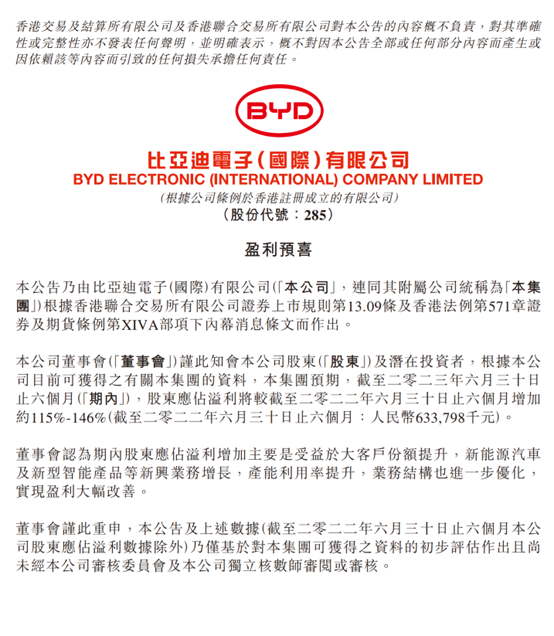 香港交易及結算所有限公司及香港聯合交易所有限公司對本公告的內容概不負責，對其準確性或完整性亦不發表任何聲明，並明確表示，概不對因本公告全部或任何部分內容而產生或因依賴該等內容而引致的任何損失承擔任何責任。

BYD

比亞迪電子(國際)有限公司
BYD ELECTRONIC (INTERNATIONAL) COMPANY LIMITED
(根據公司條例於香港註冊成立的有限公司)
(股份代號：285)

盈利預喜

本公告乃由比亞迪電子(國際)有限公司(「本公司」，連同其附屬公司統稱為「本集團」)根據香港聯合交易所有限公司證券上市規則第13.09條及香港法例第571章證券及期貨條例第XIVA部項下內幕消息條文而作出。

本公司董事會(「董事會」)謹此知會本公司股東(「股東」)及潛在投資者，根據本公司目前可獲得之有關本集團的資料，本集團預期，截至二零二三年六月三十日止六個月(「期內」)，股東應佔溢利將較截至二零二二年六月三十日止六個月增加約115%-146%(截至二零二二年六月三十日止六個月：人民幣633,798千元)。

董事會認為期內股東應佔溢利增加主要是受益於大客戶份額提升，新能源汽車及新型智能產品等新興業務增長，產能利用率提升，業務結構也進一步優化，實現盈利大幅改善。

董事會謹此重申，本公告及上述數據(截至二零二二年六月三十日止六個月本公司股東應佔溢利數據除外)乃僅基於對本集團可獲得之資料的初步評估作出且尚未經本公司審核委員會及本公司獨立核數師審閱或審核。